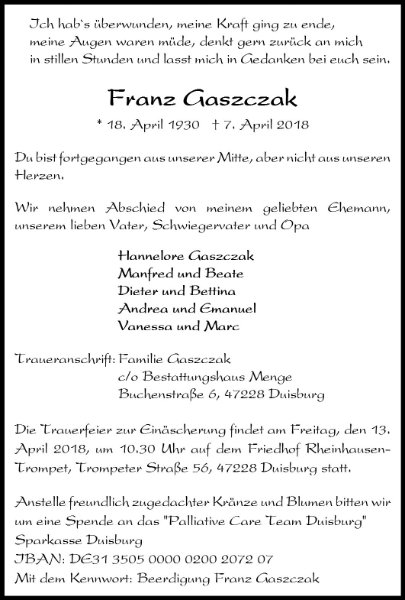 Ich hab`s überwunden, meine Kraft ging zu ende,
meine Augen waren müde, denkt gern zurück an mich
in stillen Stunden und lasst mich in Gedanken bei euch sein.

Franz Gaszczak

* 18. April 1930 † 7. April 2018

Du bist fortgegangen aus unserer Mitte, aber nicht aus unseren Herzen.

Wir nehmen Abschied von meinem geliebten Ehemann, unserem lieben Vater, Schwiegervater und Opa

Hannelore Gaszczak
Manfred und Beate
Dieter und Bettina
Andrea und Emanuel
Vanessa und Marc

Traueranschrift: Familie Gaszczak
c/o Bestattungshaus Menge
Buchenstraße 6, 47228 Duisburg

Die Trauerfeier zur Einäscherung findet am Freitag, den 13. April 2018, um 10.30 Uhr auf dem Friedhof Rheinhausen-Trompet, Trompeter Straße 56, 47228 Duisburg statt.

Anstelle freundlich zugedachter Kränze und Blumen bitten wir um eine Spende an das "Palliative Care Team Duisburg"
Sparkasse Duisburg
IBAN: DE31 3505 0000 0200 2072 07
Mit dem Kennwort: Beerdigung Franz Gaszczak